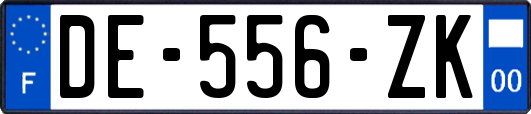 F
DE-556-ZK
00